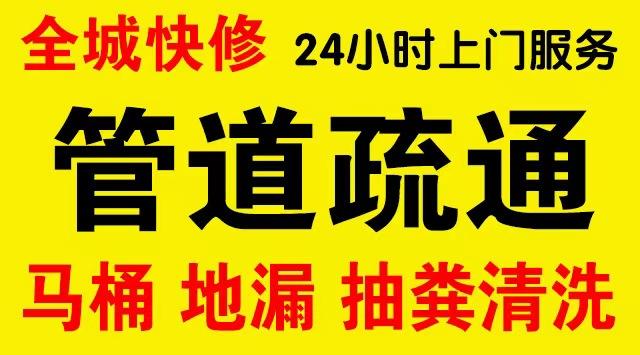 全城快修 24小时上门服务

管道疏通

马桶 地漏 抽粪清洗